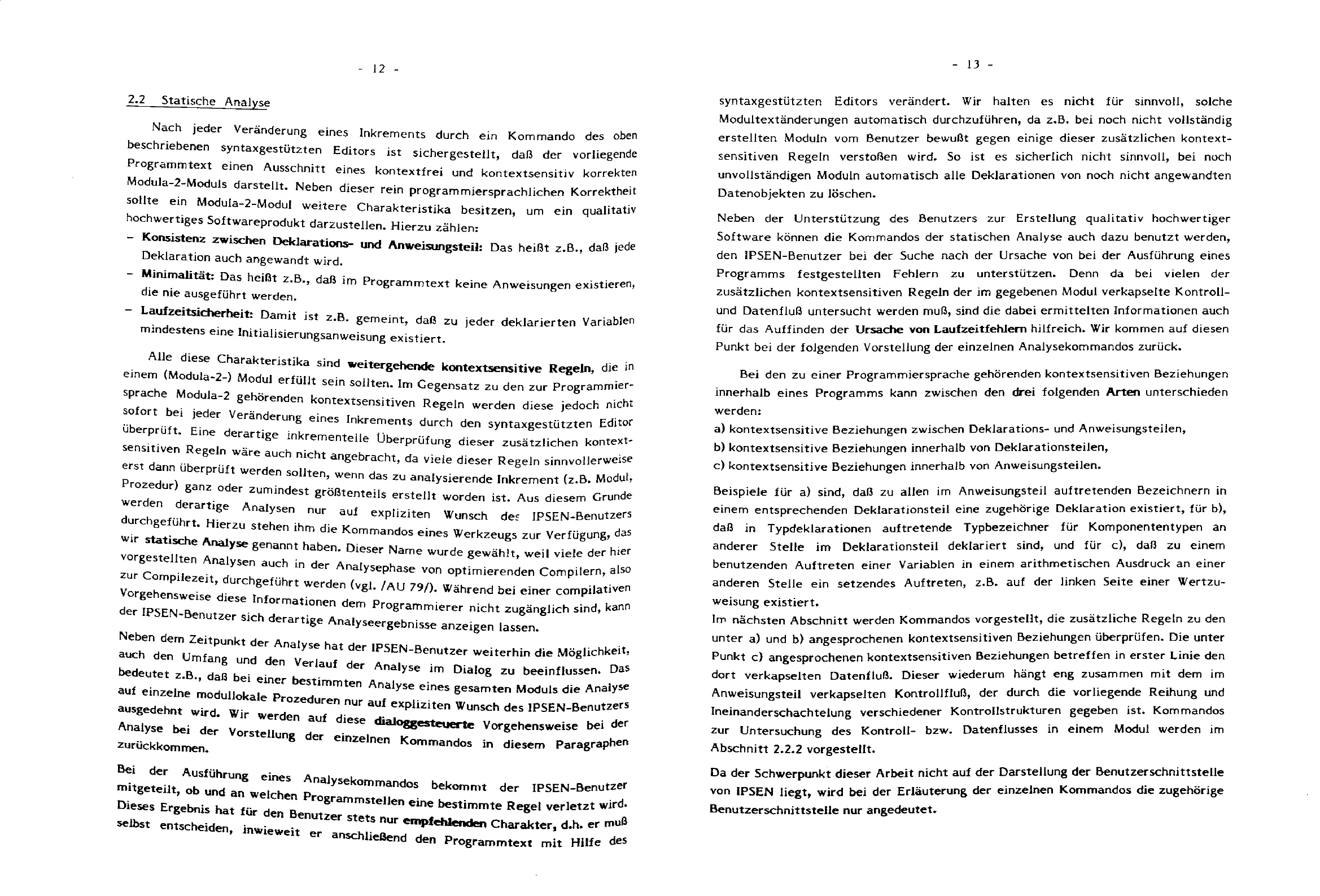 - 12 -

2.2 Statische Analyse

Nach jeder Veränderung eines Inkrements durch ein Kommando des oben beschriebenen syntaxgestützten Editors ist sichergestellt, daß der vorliegende Programmtext einen Ausschnitt eines kontextfrei und kontextsensitiv korrekten Modula-2-Moduls darstellt. Neben dieser rein programmiersprachlichen Korrektheit sollte ein Modula-2-Modul weitere Charakteristika besitzen, um ein qualitativ hochwertiges Softwareprodukt darzustellen. Hierzu zählen:
- Konsistenz zwischen Deklarations- und Anweisungsteil: Das heißt z.B., daß jede Deklaration auch angewandt wird.
- Minimalität: Das heißt z.B., daß im Programmtext keine Anweisungen existieren, die nie ausgeführt werden.
- Laufzeitsicherheit: Damit ist z.B. gemeint, daß zu jeder deklarierten Variablen mindestens eine Initialisierungsanweisung existiert.

Alle diese Charakteristika sind weitergehende kontextsensitive Regeln, die in einem (Modula-2-) Modul erfüllt sein sollten. Im Gegensatz zu den zur Programmiersprache Modula-2 gehörenden kontextsensitiven Regeln werden diese jedoch nicht sofort bei jeder Veränderung eines Inkrements durch den syntaxgestützten Editor überprüft. Eine derartige inkrementelle Überprüfung dieser zusätzlichen kontextsensitiven Regeln wäre auch nicht angebracht, da viele dieser Regeln sinnvollerweise erst dann überprüft werden sollten, wenn das zu analysierende Inkrement (z.B. Modul, Prozedur) ganz oder zumindest größtenteils erstellt worden ist. Aus diesem Grunde werden derartige Analysen nur auf expliziten Wunsch des IPSEN-Benutzers durchgeführt. Hierzu stehen ihm die Kommandos eines Werkzeugs zur Verfügung, das wir statische Analyse genannt haben. Dieser Name wurde gewählt, weil viele der hier vorgestellten Analysen auch in der Analysephase von optimierenden Compilern, also zur Compilezeit, durchgeführt werden (vgl. /AU 79/). Während bei einer compilativen Vorgehensweise diese Informationen dem Programmierer nicht zugänglich sind, kann der IPSEN-Benutzer sich derartige Analyseergebnisse anzeigen lassen.

Neben dem Zeitpunkt der Analyse hat der IPSEN-Benutzer weiterhin die Möglichkeit, auch den Umfang und den Verlauf der Analyse im Dialog zu beeinflussen. Das bedeutet z.B., daß bei einer bestimmten Analyse eines gesamten Moduls die Analyse auf einzelne modullokale Prozeduren nur auf expliziten Wunsch des IPSEN-Benutzers ausgedehnt wird. Wir werden auf diese dialoggesteuerte Vorgehensweise bei der Analyse bei der Vorstellung der einzelnen Kommandos in diesem Paragraphen zurückkommen.

Bei der Ausführung eines Analysekommandos bekommt der IPSEN-Benutzer mitgeteilt, ob und an welchen Programmstellen eine bestimmte Regel verletzt wird. Dieses Ergebnis hat für den Benutzer stets nur empfehlenden Charakter, d.h. er muß selbst entscheiden, inwieweit er anschließend den Programmtext mit Hilfe des

- 13 -

syntaxgestützten Editors verändert. Wir halten es nicht für sinnvoll, solche Modultextänderungen automatisch durchzuführen, da z.B. bei noch nicht vollständig erstellten Moduln vom Benutzer bewußt gegen einige dieser zusätzlichen kontextsensitiven Regeln verstoßen wird. So ist es sicherlich nicht sinnvoll, bei noch unvollständigen Moduln automatisch alle Deklarationen von noch nicht angewandten Datenobjekten zu löschen.

Neben der Unterstützung des Benutzers zur Erstellung qualitativ hochwertiger Software können die Kommandos der statischen Analyse auch dazu benutzt werden, den IPSEN-Benutzer bei der Suche nach der Ursache von bei der Ausführung eines Programms festgestellten Fehlern zu unterstützen. Denn da bei vielen der zusätzlichen kontextsensitiven Regeln der im gegebenen Modul verkapselte Kontroll- und Datenfluß untersucht werden muß, sind die dabei ermittelten Informationen auch für das Auffinden der Ursache von Laufzeitfehlern hilfreich. Wir kommen auf diesen Punkt bei der folgenden Vorstellung der einzelnen Analysekommandos zurück.

Bei den zu einer Programmiersprache gehörenden kontextsensitiven Beziehungen innerhalb eines Programms kann zwischen den drei folgenden Arten unterschieden werden:
a) kontextsensitive Beziehungen zwischen Deklarations- und Anweisungsteilen,
b) kontextsensitive Beziehungen innerhalb von Deklarationsteilen,
c) kontextsensitive Beziehungen innerhalb von Anweisungsteilen.

Beispiele für a) sind, daß zu allen im Anweisungsteil auftretenden Bezeichnern in einem entsprechenden Deklarationsteil eine zugehörige Deklaration existiert, für b), daß in Typdeklarationen auftretende Typbezeichner für Komponententypen an anderer Stelle im Deklarationsteil deklariert sind, und für c), daß zu einem benutzenden Auftreten einer Variablen in einem arithmetischen Ausdruck an einer anderen Stelle ein setzendes Auftreten, z.B. auf der linken Seite einer Wertzuweisung existiert.
Im nächsten Abschnitt werden Kommandos vorgestellt, die zusätzliche Regeln zu den unter a) und b) angesprochenen kontextsensitiven Beziehungen überprüfen. Die unter Punkt c) angesprochenen kontextsensitiven Beziehungen betreffen in erster Linie den dort verkapselten Datenfluß. Dieser wiederum hängt eng zusammen mit dem im Anweisungsteil verkapselten Kontrollfluß, der durch die vorliegende Reihung und Ineinanderschachtelung verschiedener Kontrollstrukturen gegeben ist. Kommandos zur Untersuchung des Kontroll- bzw. Datenflusses in einem Modul werden im Abschnitt 2.2.2 vorgestellt.

Da der Schwerpunkt dieser Arbeit nicht auf der Darstellung der Benutzerschnittstelle von IPSEN liegt, wird bei der Erläuterung der einzelnen Kommandos die zugehörige Benutzerschnittstelle nur angedeutet.